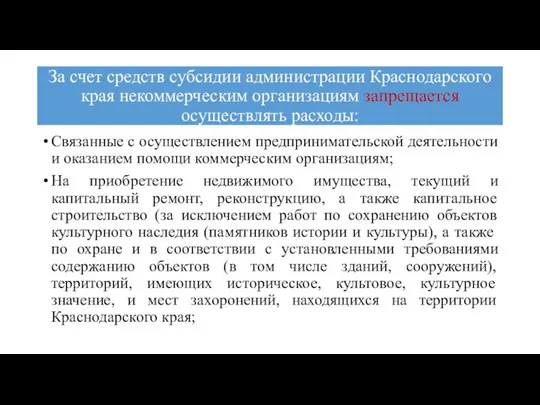 За счет средств субсидии администрации Краснодарского края некоммерческим организациям запрещается осуществлять расходы:

• Связанные с осуществлением предпринимательской деятельности и оказанием помощи коммерческим организациям;

• На приобретение недвижимого имущества, текущий и капитальный ремонт, реконструкцию, а также капитальное строительство (за исключением работ по сохранению объектов культурного наследия (памятников истории и культуры), а также по охране и в соответствии с установленными требованиями содержанию объектов (в том числе зданий, сооружений), территорий, имеющих историческое, культовое, культурное значение, и мест захоронений, находящихся на территории Краснодарского края;